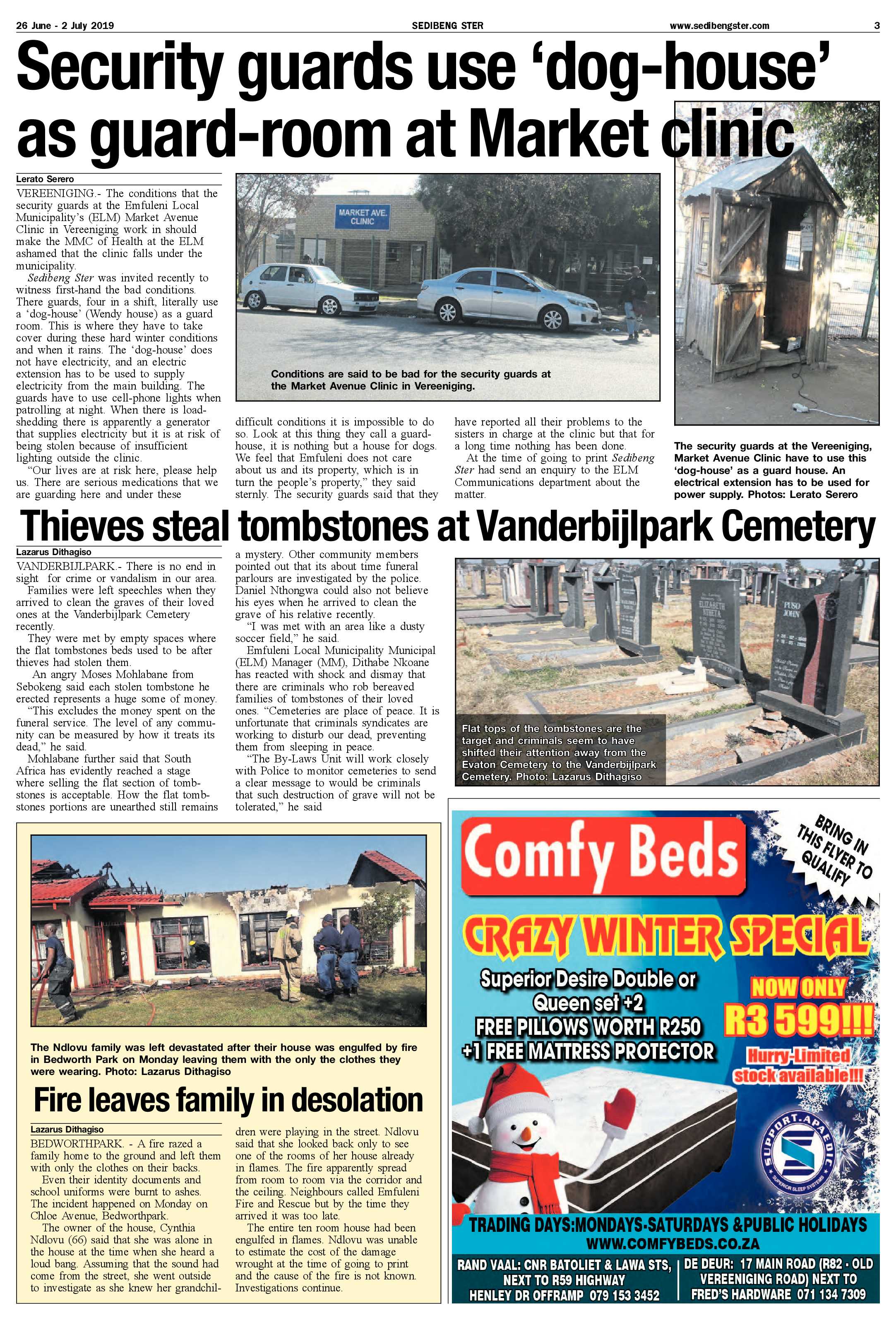 26 June - 2 July 2019 SEDIBENG STER www.sedibengster.com 3

Security guards use 'dog-house' as guard-room at Market clinic

Lerato Serero

VEREENIGING.- The conditions that the security guards at the Emfuleni Local Municipality's (ELM) Market Avenue Clinic in Vereeniging work in should make the MMC of Health at the ELM ashamed that the clinic falls under the municipality.

Sedibeng Ster was invited recently to witness first-hand the bad conditions. There guards, four in a shift, literally use a 'dog-house' (Wendy house) as a guard room. This is where they have to take cover during these hard winter conditions and when it rains. The 'dog-house' does not have electricity, and an electric extension has to be used to supply electricity from the main building. The guards have to use cell-phone lights when patrolling at night. When there is load-shedding there is apparently a generator that supplies electricity but it is at risk of being stolen because of insufficient lighting outside the clinic.

"Our lives are at risk here, please help us. There are serious medications that we are guarding here and under these difficult conditions it is impossible to do so. Look at this thing they call a guard-house, it is nothing but a house for dogs. We feel that Emfuleni does not care about us and its property, which is in turn the people's property," they said sternly. The security guards said that they have reported all their problems to the sisters in charge at the clinic but that for a long time nothing has been done.

At the time of going to print Sedibeng Ster had send an enquiry to the ELM Communications department about the matter.

MARKET AVE. CLINIC

Conditions are said to be bad for the security guards at the Market Avenue Clinic in Vereeniging.

The security guards at the Vereeniging, Market Avenue Clinic have to use this 'dog-house' as a guard house. An electrical extension has to be used for power supply. Photos: Lerato Serero

Thieves steal tombstones at Vanderbijlpark Cemetery

Lazarus Dithagiso

VANDERBIJLPARK.- There is no end in sight for crime or vandalism in our area.

Families were left speechles when they arrived to clean the graves of their loved ones at the Vanderbijlpark Cemetery recently.

They were met by empty spaces where the flat tombstones beds used to be after thieves had stolen them.

An angry Moses Mohlabane from Sebokeng said each stolen tombstone he erected represents a huge some of money.

"This excludes the money spent on the funeral service. The level of any community can be measured by how it treats its dead," he said.

Mohlabane further said that South Africa has evidently reached a stage where selling the flat section of tombstones is acceptable. How the flat tombstones portions are unearthed still remains a mystery. Other community members pointed out that its about time funeral parlours are investigated by the police. Daniel Nthongwa could also not believe his eyes when he arrived to clean the grave of his relative recently.

"I was met with an area like a dusty soccer field," he said.

Emfuleni Local Municipality Municipal (ELM) Manager (MM), Dithabe Nkoane has reacted with shock and dismay that there are criminals who rob bereaved families of tombstones of their loved ones. "Cemeteries are place of peace. It is unfortunate that criminals syndicates are working to disturb our dead, preventing them from sleeping in peace.

"The By-Laws Unit will work closely with Police to monitor cemeteries to send a clear message to would be criminals that such destruction of grave will not be tolerated," he said

ELIZABETH STIETA

PUSO JOHN

Flat tops of the tombstones are the target and criminals seem to have shifted their attention away from the Evaton Cemetery to the Vanderbijlpark Cemetery. Photo: Lazarus Dithagiso

The Ndlovu family was left devastated after their house was engulfed by fire in Bedworth Park on Monday leaving them with the only the clothes they were wearing. Photo: Lazarus Dithagiso

Fire leaves family in desolation

Lazarus Dithagiso

BEDWORTHPARK. - A fire razed a family home to the ground and left them with only the clothes on their backs.

Even their identity documents and school uniforms were burnt to ashes. The incident happened on Monday on Chloe Avenue, Bedworthpark.

The owner of the house, Cynthia Ndlovu (66) said that she was alone in the house at the time when she heard a loud bang. Assuming that the sound had come from the street, she went outside to investigate as she knew her grandchildren were playing in the street. Ndlovu said that she looked back only to see one of the rooms of her house already in flames. The fire apparently spread from room to room via the corridor and the ceiling. Neighbours called Emfuleni Fire and Rescue but by the time they arrived it was too late.

The entire ten room house had been engulfed in flames. Ndlovu was unable to estimate the cost of the damage wrought at the time of going to print and the cause of the fire is not known. Investigations continue.

Comfy Beds

BRING IN THIS FLYER TO QUALIFY

CRAZY WINTER SPECIAL

Superior Desire Double or Queen set +2 FREE PILLOWS WORTH R250 +1 FREE MATTRESS PROTECTOR

NOW ONLY R3 599!!!

Hurry-Limited stock available!!!

SUPPORT.APAEDIC SUPERIOR SLEEP SYSTEMS

TRADING DAYS:MONDAYS-SATURDAYS &PUBLIC HOLIDAYS
WWW.COMFYBEDS.CO.ZA

RAND VAAL: CNR BATOLIET & LAWA STS, NEXT TO R59 HIGHWAY HENLEY DR OFFRAMP 079 153 3452

DE DEUR: 17 MAIN ROAD (R82 - OLD VEREENIGING ROAD) NEXT TO FRED'S HARDWARE 071 134 7309